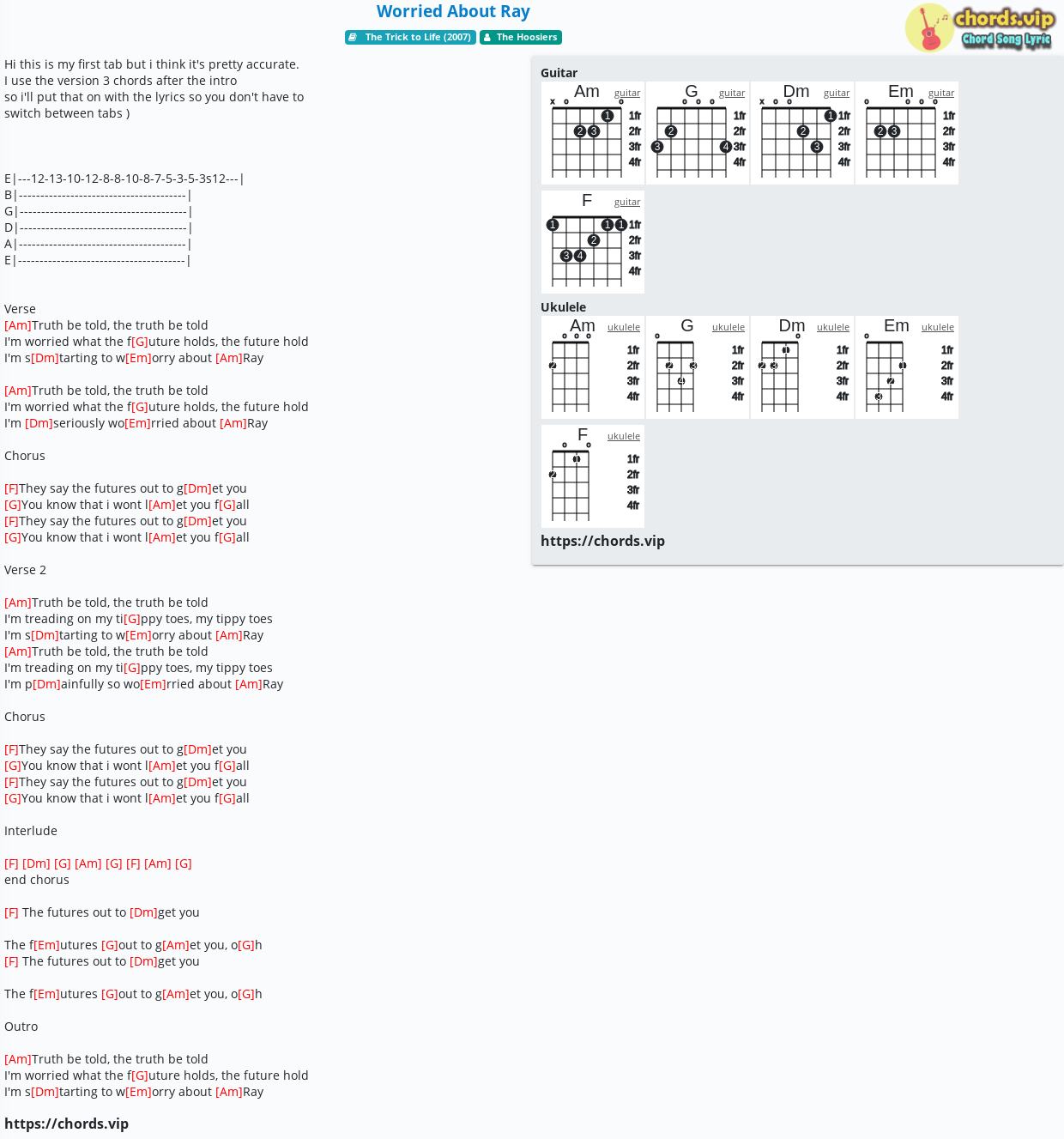 Worried About Ray

The Trick to Life (2007) The Hoosiers

chords.vip
Chord Song Lyric

Hi this is my first tab but i think it's pretty accurate.
I use the version 3 chords after the intro
so i'll put that on with the lyrics so you don't have to switch between tabs )

E|---12-13-10-12-8-8-10-8-7-5-3-5-3s12---|
B|---------------------------------------|
G|---------------------------------------|
D|---------------------------------------|
A|---------------------------------------|
E|---------------------------------------|

Verse
[Am]Truth be told, the truth be told
I'm worried what the f[G]uture holds, the future hold
I'm s[Dm]tarting to w[Em]orry about [Am]Ray

[Am]Truth be told, the truth be told
I'm worried what the f[G]uture holds, the future hold
I'm [Dm]seriously wo[Em]rried about [Am]Ray

Chorus

[F]They say the futures out to g[Dm]et you
[G]You know that i wont l[Am]et you f[G]all
[F]They say the futures out to g[Dm]et you
[G]You know that i wont l[Am]et you f[G]all

Verse 2

[Am]Truth be told, the truth be told
I'm treading on my ti[G]ppy toes, my tippy toes
I'm s[Dm]tarting to w[Em]orry about [Am]Ray
[Am]Truth be told, the truth be told
I'm treading on my ti[G]ppy toes, my tippy toes
I'm p[Dm]ainfully so wo[Em]rried about [Am]Ray

Chorus

[F]They say the futures out to g[Dm]et you
[G]You know that i wont l[Am]et you f[G]all
[F]They say the futures out to g[Dm]et you
[G]You know that i wont l[Am]et you f[G]all

Interlude

[F] [Dm] [G] [Am] [G] [F] [Am] [G]
end chorus

[F] The futures out to [Dm]get you

The f[Em]utures [G]out to g[Am]et you, o[G]h
[F] The futures out to [Dm]get you

The f[Em]utures [G]out to g[Am]et you, o[G]h

Outro

[Am]Truth be told, the truth be told
I'm worried what the f[G]uture holds, the future hold
I'm s[Dm]tarting to w[Em]orry about [Am]Ray

https://chords.vip

Guitar
Am guitar x o o 1 2 3 1fr 2fr 3fr 4fr
G guitar o o o 2 3 4 1fr 2fr 3fr 4fr
Dm guitar x o o 1 2 3 1fr 2fr 3fr 4fr
Em guitar o o o o 2 3 1fr 2fr 3fr 4fr
F guitar 1 1 1 2 3 4 1fr 2fr 3fr 4fr

Ukulele
Am ukulele o o o 2 1fr 2fr 3fr 4fr
G ukulele o 2 3 4 1fr 2fr 3fr 4fr
Dm ukulele o 1 2 3 1fr 2fr 3fr 4fr
Em ukulele o 1 2 3 1fr 2fr 3fr 4fr
F ukulele o o 1 2 1fr 2fr 3fr 4fr

https://chords.vip